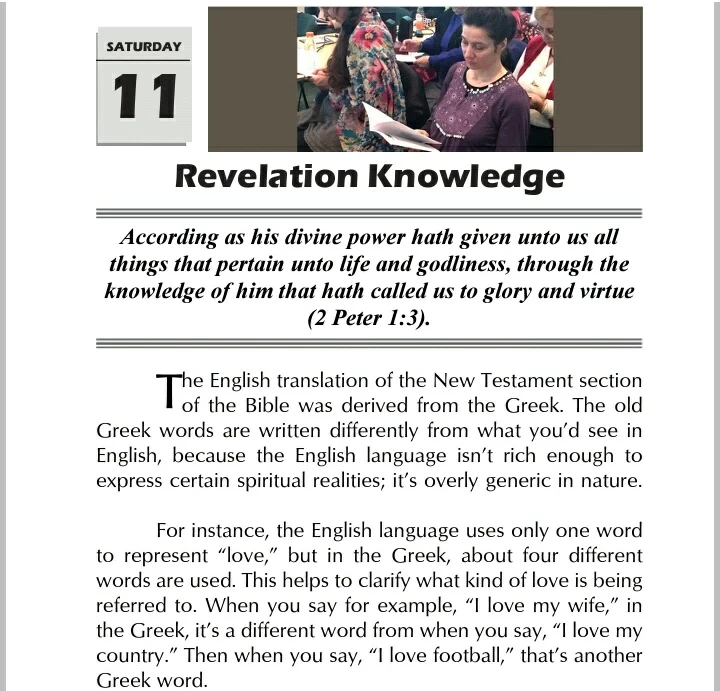 SATURDAY
11

Revelation Knowledge

According as his divine power hath given unto us all things that pertain unto life and godliness, through the knowledge of him that hath called us to glory and virtue (2 Peter 1:3).

The English translation of the New Testament section of the Bible was derived from the Greek. The old Greek words are written differently from what you'd see in English, because the English language isn't rich enough to express certain spiritual realities; it's overly generic in nature.

For instance, the English language uses only one word to represent "love," but in the Greek, about four different words are used. This helps to clarify what kind of love is being referred to. When you say for example, "I love my wife," in the Greek, it's a different word from when you say, "I love my country." Then when you say, "I love football," that's another Greek word.